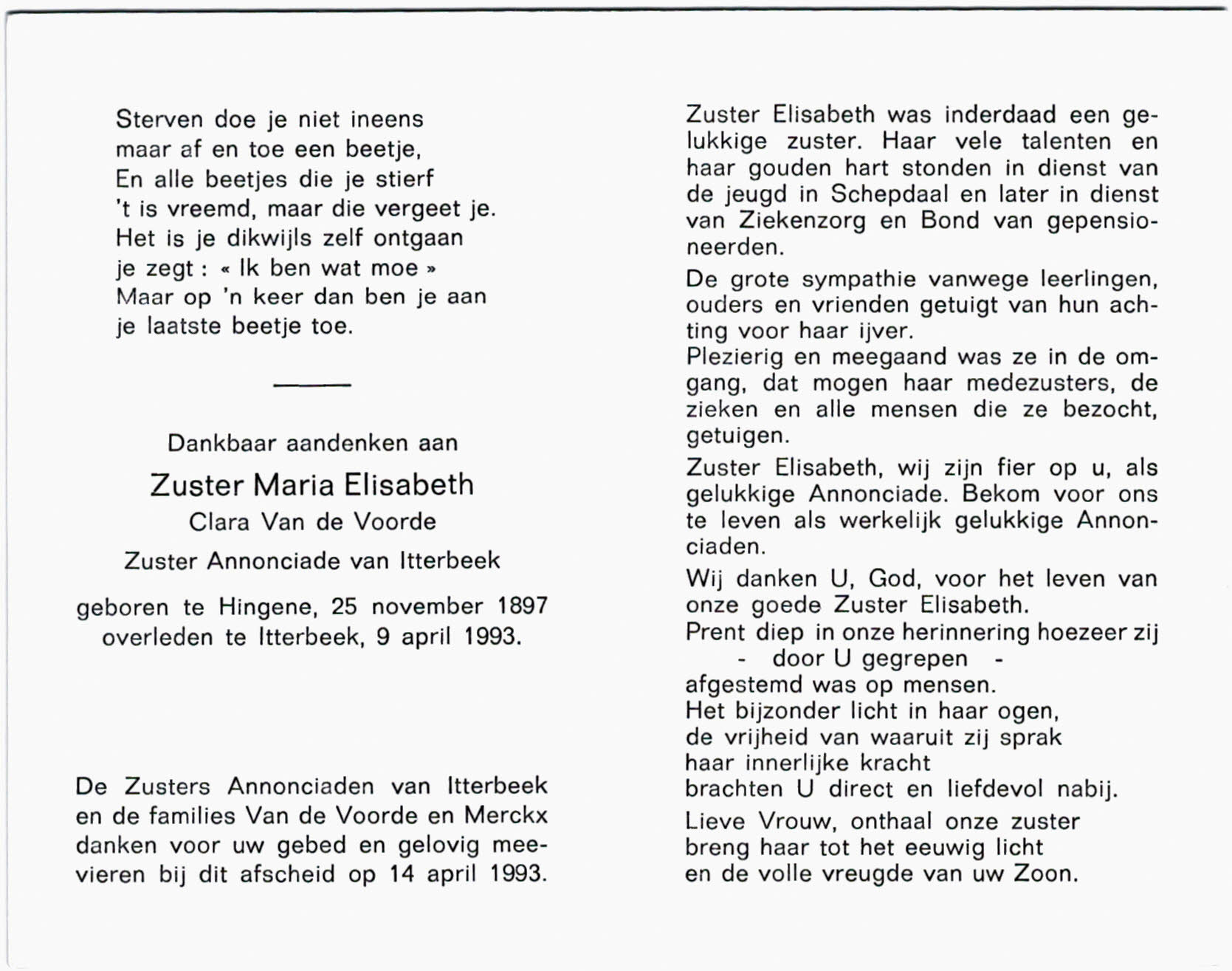 Sterven doe je niet ineens
maar af en toe een beetje,
En alle beetjes die je stierf
't is vreemd, maar die vergeet je.
Het is je dikwijls zelf ontgaan
je zegt : « Ik ben wat moe »
Maar op 'n keer dan ben je aan
je laatste beetje toe.

Dankbaar aandenken aan

Zuster Maria Elisabeth

Clara Van de Voorde

Zuster Annonciade van Itterbeek

geboren te Hingene, 25 november 1897
overleden te Itterbeek, 9 april 1993.

De Zusters Annonciaden van Itterbeek en de families Van de Voorde en Merckx danken voor uw gebed en gelovig meevieren bij dit afscheid op 14 april 1993.

Zuster Elisabeth was inderdaad een gelukkige zuster. Haar vele talenten en haar gouden hart stonden in dienst van de jeugd in Schepdaal en later in dienst van Ziekenzorg en Bond van gepensioneerden.

De grote sympathie vanwege leerlingen, ouders en vrienden getuigt van hun achting voor haar ijver.
Plezierig en meegaand was ze in de omgang, dat mogen haar medezusters, de zieken en alle mensen die ze bezocht, getuigen.

Zuster Elisabeth, wij zijn fier op u, als gelukkige Annonciade. Bekom voor ons te leven als werkelijk gelukkige Annonciaden.

Wij danken U, God, voor het leven van onze goede Zuster Elisabeth.
Prent diep in onze herinnering hoezeer zij
- door U gegrepen -
afgestemd was op mensen.
Het bijzonder licht in haar ogen,
de vrijheid van waaruit zij sprak
haar innerlijke kracht
brachten U direct en liefdevol nabij.

Lieve Vrouw, onthaal onze zuster
breng haar tot het eeuwig licht
en de volle vreugde van uw Zoon.